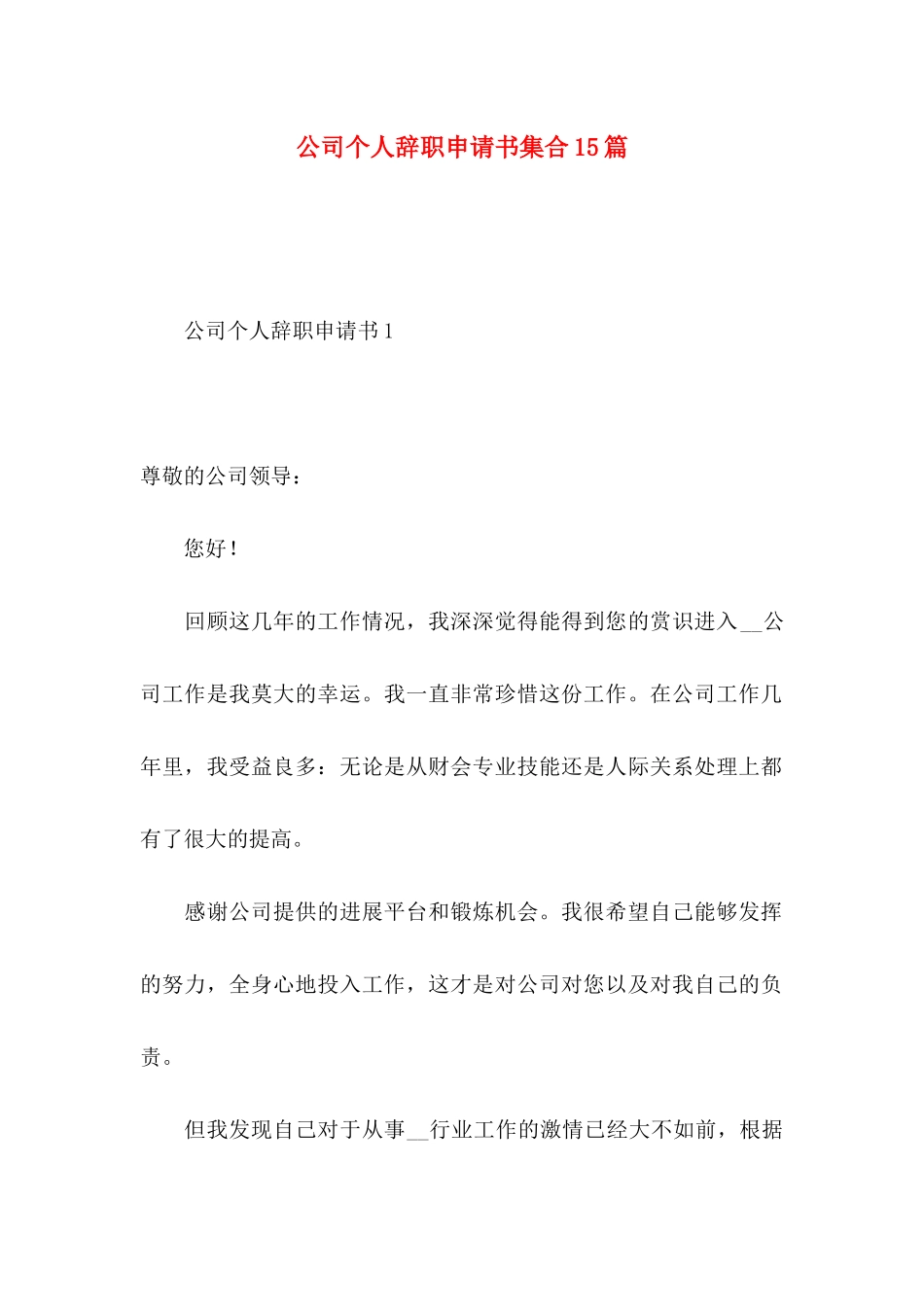 公司个人辞职申请书集合15篇

公司个人辞职申请书1

尊敬的公司领导：

您好！

回顾这几年的工作情况，我深深觉得能得到您的赏识进入__公司工作是我莫大的幸运。我一直非常珍惜这份工作。在公司工作几年里，我受益良多：无论是从财会专业技能还是人际关系处理上都有了很大的提高。

感谢公司提供的进展平台和锻炼机会。我很希望自己能够发挥的努力，全身心地投入工作，这才是对公司对您以及对我自己的负责。

但我发现自己对于从事__行业工作的激情已经大不如前，根据